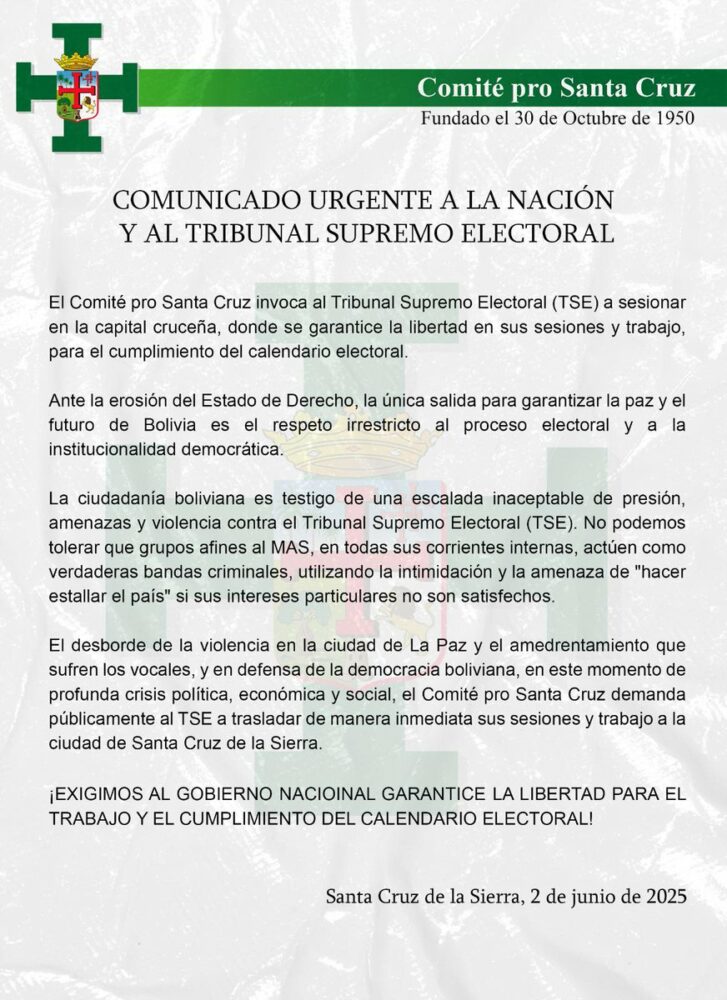 Comité pro Santa Cruz
Fundado el 30 de Octubre de 1950

COMUNICADO URGENTE A LA NACIÓN Y AL TRIBUNAL SUPREMO ELECTORAL

El Comité pro Santa Cruz invoca al Tribunal Supremo Electoral (TSE) a sesionar en la capital cruceña, donde se garantice la libertad en sus sesiones y trabajo, para el cumplimiento del calendario electoral.

Ante la erosión del Estado de Derecho, la única salida para garantizar la paz y el futuro de Bolivia es el respeto irrestricto al proceso electoral y a la institucionalidad democrática.

La ciudadanía boliviana es testigo de una escalada inaceptable de presión, amenazas y violencia contra el Tribunal Supremo Electoral (TSE). No podemos tolerar que grupos afines al MAS, en todas sus corrientes internas, actúen como verdaderas bandas criminales, utilizando la intimidación y la amenaza de "hacer estallar el país" si sus intereses particulares no son satisfechos.

El desborde de la violencia en la ciudad de La Paz y el amedrentamiento que sufren los vocales, y en defensa de la democracia boliviana, en este momento de profunda crisis política, económica y social, el Comité pro Santa Cruz demanda públicamente al TSE a trasladar de manera inmediata sus sesiones y trabajo a la ciudad de Santa Cruz de la Sierra.

¡EXIGIMOS AL GOBIERNO NACIOINAL GARANTICE LA LIBERTAD PARA EL TRABAJO Y EL CUMPLIMIENTO DEL CALENDARIO ELECTORAL!

Santa Cruz de la Sierra, 2 de junio de 2025